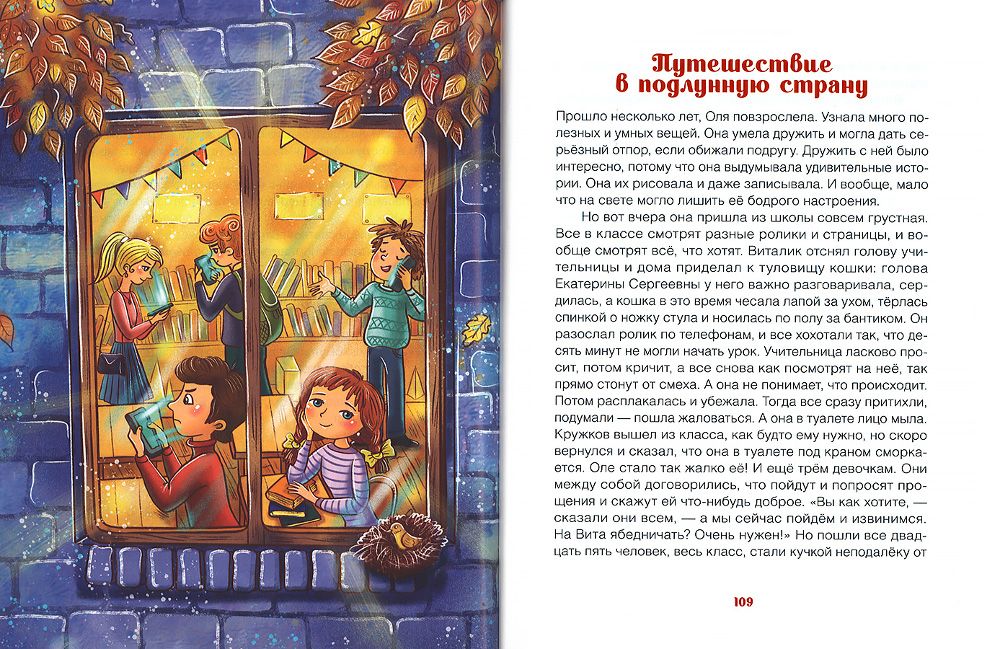 Путешествие в подлунную страну

Прошло несколько лет, Оля повзрослела. Узнала много полезных и умных вещей. Она умела дружить и могла дать серьёзный отпор, если обижали подругу. Дружить с ней было интересно, потому что она выдумывала удивительные истории. Она их рисовала и даже записывала. И вообще, мало что на свете могло лишить её бодрого настроения.

Но вот вчера она пришла из школы совсем грустная. Все в классе смотрят разные ролики и страницы, и вообще смотрят всё, что хотят. Виталик отснял голову учительницы и дома приделал к туловищу кошки: голова Екатерины Сергеевны у него важно разговаривала, сердилась, а кошка в это время чесала лапой за ухом, тёрлась спинкой о ножку стула и носилась по полу за бантиком. Он разослал ролик по телефонам, и все хохотали так, что десять минут не могли начать урок. Учительница ласково просит, потом кричит, а все снова как посмотрят на неё, так прямо стонут от смеха. А она не понимает, что происходит. Потом расплакалась и убежала. Тогда все сразу притихли, подумали — пошла жаловаться. А она в туалете лицо мыла. Кружков вышел из класса, как будто ему нужно, но скоро вернулся и сказал, что она в туалете под краном сморкается. Оле стало так жалко её! И ещё трём девочкам. Они между собой договорились, что пойдут и попросят прощения и скажут ей что-нибудь доброе. «Вы как хотите, — сказали они всем, — а мы сейчас пойдём и извинимся. На Вита ябедничать? Очень нужен!» Но пошли все двадцать пять человек, весь класс, стали кучкой неподалёку от

109